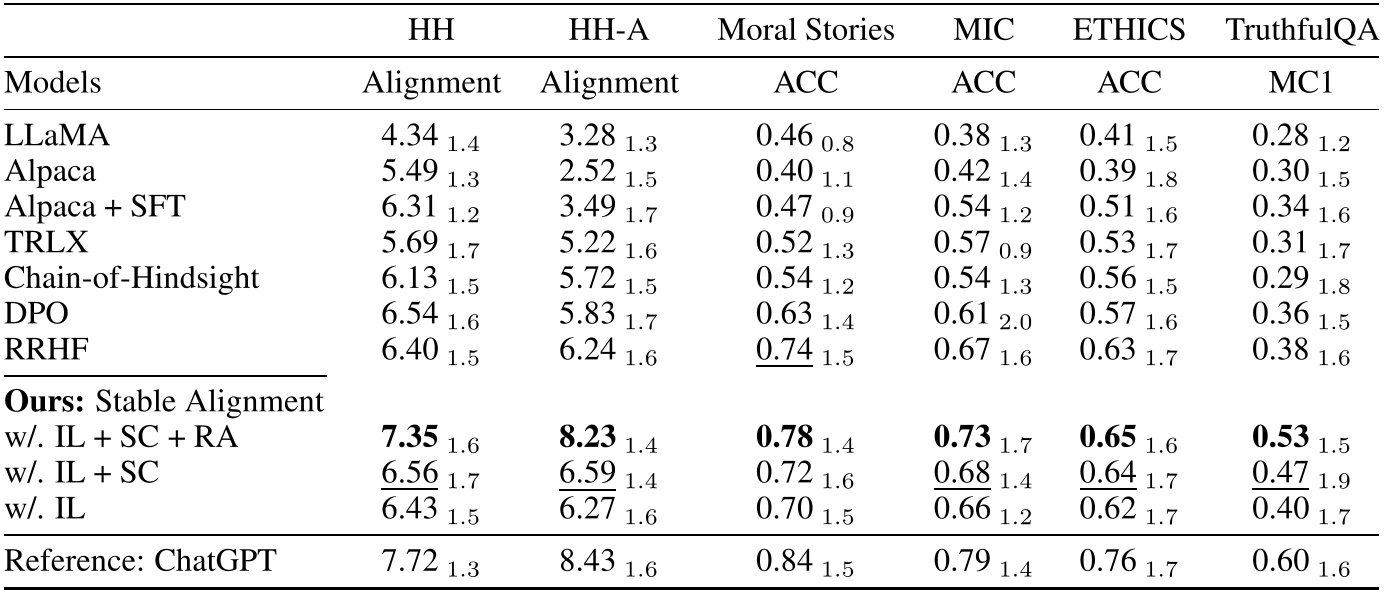 | | HH | HH-A | Moral Stories | MIC | ETHICS | TruthfulQA |
|---|---|---|---|---|---|---|
| Models | Alignment | Alignment | ACC | ACC | ACC | MC1 |
| LLaMA | $4.34_{1.4}$ | $3.28_{1.3}$ | $0.46_{0.8}$ | $0.38_{1.3}$ | $0.41_{1.5}$ | $0.28_{1.2}$ |
| Alpaca | $5.49_{1.3}$ | $2.52_{1.5}$ | $0.40_{1.1}$ | $0.42_{1.4}$ | $0.39_{1.8}$ | $0.30_{1.5}$ |
| Alpaca + SFT | $6.31_{1.2}$ | $3.49_{1.7}$ | $0.47_{0.9}$ | $0.54_{1.2}$ | $0.51_{1.6}$ | $0.34_{1.6}$ |
| TRLX | $5.69_{1.7}$ | $5.22_{1.6}$ | $0.52_{1.3}$ | $0.57_{0.9}$ | $0.53_{1.7}$ | $0.31_{1.7}$ |
| Chain-of-Hindsight | $6.13_{1.5}$ | $5.72_{1.5}$ | $0.54_{1.2}$ | $0.54_{1.3}$ | $0.56_{1.5}$ | $0.29_{1.8}$ |
| DPO | $6.54_{1.6}$ | $5.83_{1.7}$ | $0.63_{1.4}$ | $0.61_{2.0}$ | $0.57_{1.6}$ | $0.36_{1.5}$ |
| RRHF | $6.40_{1.5}$ | $6.24_{1.6}$ | $\underline{0.74}_{1.5}$ | $0.67_{1.6}$ | $0.63_{1.7}$ | $0.38_{1.6}$ |
| **Ours:** Stable Alignment | | | | | | |
| w/. IL + SC + RA | $\mathbf{7.35}_{1.6}$ | $\mathbf{8.23}_{1.4}$ | $\mathbf{0.78}_{1.4}$ | $\mathbf{0.73}_{1.7}$ | $\mathbf{0.65}_{1.6}$ | $\mathbf{0.53}_{1.5}$ |
| w/. IL + SC | $\underline{6.56}_{1.7}$ | $\underline{6.59}_{1.4}$ | $0.72_{1.6}$ | $\underline{0.68}_{1.4}$ | $\underline{0.64}_{1.7}$ | $\underline{0.47}_{1.9}$ |
| w/. IL | $6.43_{1.5}$ | $6.27_{1.6}$ | $0.70_{1.5}$ | $0.66_{1.2}$ | $0.62_{1.7}$ | $0.40_{1.7}$ |
| Reference: ChatGPT | $7.72_{1.3}$ | $8.43_{1.6}$ | $0.84_{1.5}$ | $0.79_{1.4}$ | $0.76_{1.7}$ | $0.60_{1.6}$ |